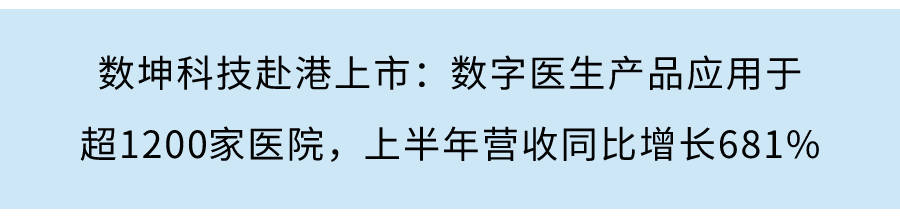 数坤科技赴港上市：数字医生产品应用于超1200家医院，上半年营收同比增长681%